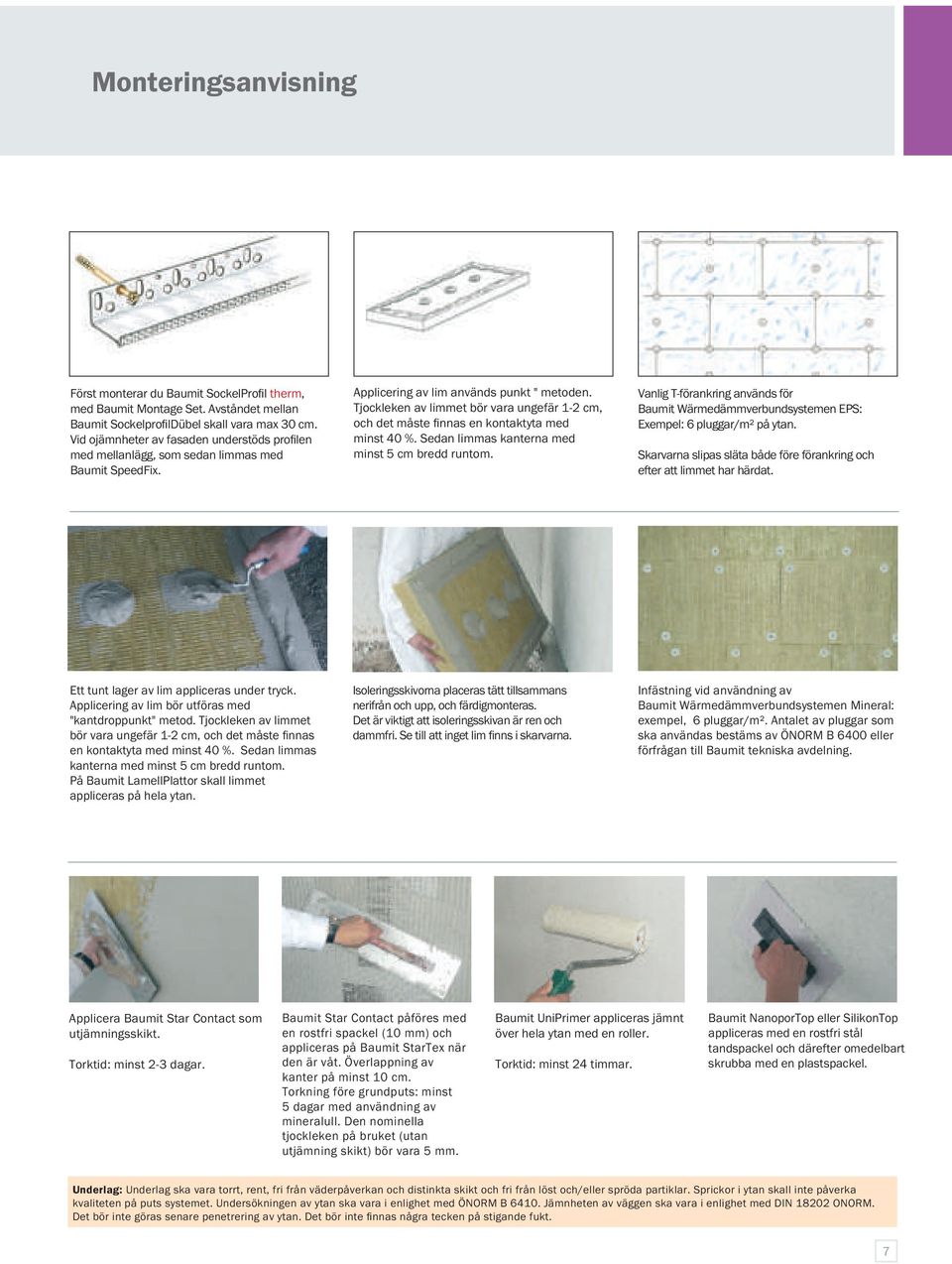 Monteringsanvisning

Först monterar du Baumit SockelProfil therm, med Baumit Montage Set. Avståndet mellan Baumit SockelprofilDübel skall vara max 30 cm. Vid ojämnheter av fasaden understöds profilen med mellanlägg, som sedan limmas med Baumit SpeedFix.

Applicering av lim används punkt " metoden. Tjockleken av limmet bör vara ungefär 1-2 cm, och det måste finnas en kontaktyta med minst 40 %. Sedan limmas kanterna med minst 5 cm bredd runtom.

Vanlig T-förankring används för Baumit Wärmedämmverbundsystemen EPS: Exempel: 6 pluggar/m² på ytan.

Skarvarna slipas släta både före förankring och efter att limmet har härdat.

Ett tunt lager av lim appliceras under tryck. Applicering av lim bör utföras med "kantdroppunkt" metod. Tjockleken av limmet bör vara ungefär 1-2 cm, och det måste finnas en kontaktyta med minst 40 %. Sedan limmas kanterna med minst 5 cm bredd runtom. På Baumit LamellPlattor skall limmet appliceras på hela ytan.

Isoleringsskivorna placeras tätt tillsammans nerifrån och upp, och färdigmonteras. Det är viktigt att isoleringsskivan är ren och dammfri. Se till att inget lim finns i skarvarna.

Infästning vid användning av Baumit Wärmedämmverbundsystemen Mineral: exempel, 6 pluggar/m². Antalet av pluggar som ska användas bestäms av ÖNORM B 6400 eller förfrågan till Baumit tekniska avdelning.

Applicera Baumit Star Contact som utjämningsskikt.

Torktid: minst 2-3 dagar.

Baumit Star Contact påföres med en rostfri spackel (10 mm) och appliceras på Baumit StarTex när den är våt. Överlappning av kanter på minst 10 cm. Torkning före grundputs: minst 5 dagar med användning av mineralull. Den nominella tjockleken på bruket (utan utjämning skikt) bör vara 5 mm.

Baumit UniPrimer appliceras jämnt över hela ytan med en roller.

Torktid: minst 24 timmar.

Baumit NanoporTop eller SilikonTop appliceras med en rostfri stål tandspackel och därefter omedelbart skrubba med en plastspackel.

Underlag: Underlag ska vara torrt, rent, fri från väderpåverkan och distinkta skikt och fri från löst och/eller spröda partiklar. Sprickor i ytan skall inte påverka kvaliteten på puts systemet. Undersökningen av ytan ska vara i enlighet med ÖNORM B 6410. Jämnheten av väggen ska vara i enlighet med DIN 18202 ONORM. Det bör inte göras senare penetrering av ytan. Det bör inte finnas några tecken på stigande fukt.

7